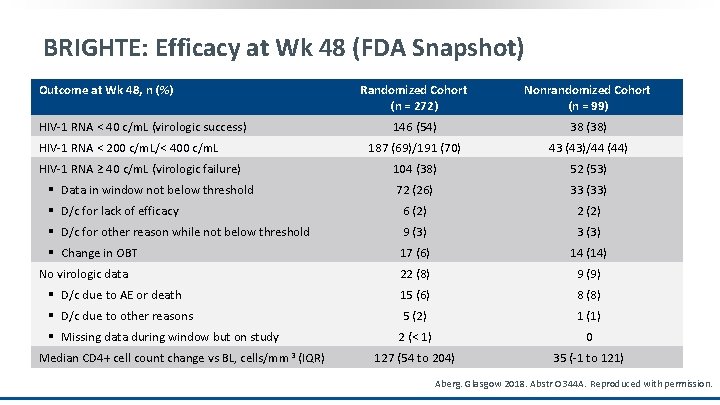 BRIGHTE: Efficacy at Wk 48 (FDA Snapshot)

| Outcome at Wk 48, n (%) | Randomized Cohort (n = 272) | Nonrandomized Cohort (n = 99) |
|---|---|---|
| HIV-1 RNA < 40 c/mL (virologic success) | 146 (54) | 38 (38) |
| HIV-1 RNA < 200 c/mL/< 400 c/mL | 187 (69)/191 (70) | 43 (43)/44 (44) |
| HIV-1 RNA ≥ 40 c/mL (virologic failure) | 104 (38) | 52 (53) |
| ▪ Data in window not below threshold | 72 (26) | 33 (33) |
| ▪ D/c for lack of efficacy | 6 (2) | 2 (2) |
| ▪ D/c for other reason while not below threshold | 9 (3) | 3 (3) |
| ▪ Change in OBT | 17 (6) | 14 (14) |
| No virologic data | 22 (8) | 9 (9) |
| ▪ D/c due to AE or death | 15 (6) | 8 (8) |
| ▪ D/c due to other reasons | 5 (2) | 1 (1) |
| ▪ Missing data during window but on study | 2 (< 1) | 0 |
| Median CD4+ cell count change vs BL, cells/mm $^3$ (IQR) | 127 (54 to 204) | 35 (-1 to 121) |

Aberg. Glasgow 2018. Abstr O344A. Reproduced with permission.